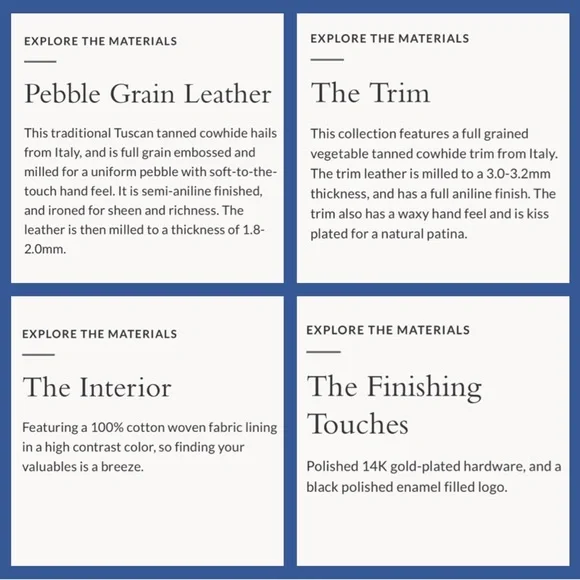 EXPLORE THE MATERIALS

Pebble Grain Leather

This traditional Tuscan tanned cowhide hails from Italy, and is full grain embossed and milled for a uniform pebble with soft-to-the-touch hand feel. It is semi-aniline finished, and ironed for sheen and richness. The leather is then milled to a thickness of 1.8-2.0mm.

EXPLORE THE MATERIALS

The Trim

This collection features a full grained vegetable tanned cowhide trim from Italy. The trim leather is milled to a 3.0-3.2mm thickness, and has a full aniline finish. The trim also has a waxy hand feel and is kiss plated for a natural patina.

EXPLORE THE MATERIALS

The Interior

Featuring a 100% cotton woven fabric lining in a high contrast color, so finding your valuables is a breeze.

EXPLORE THE MATERIALS

The Finishing Touches

Polished 14K gold-plated hardware, and a black polished enamel filled logo.